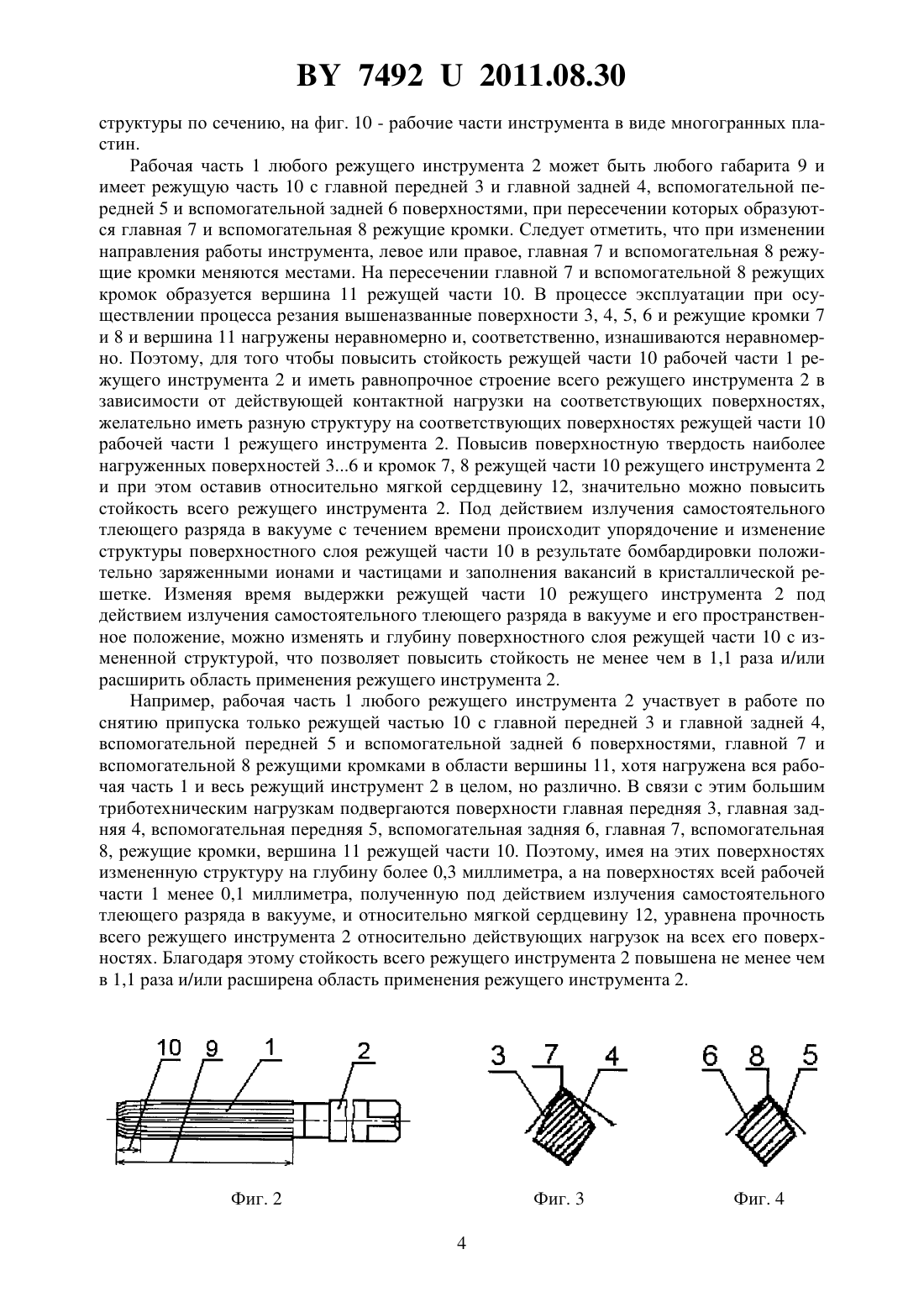 BY 7492 U 2011.08.30

структуры по сечению, на фиг. 10 - рабочие части инструмента в виде многогранных пластин.

Рабочая часть 1 любого режущего инструмента 2 может быть любого габарита 9 и имеет режущую часть 10 с главной передней 3 и главной задней 4, вспомогательной передней 5 и вспомогательной задней 6 поверхностями, при пересечении которых образуются главная 7 и вспомогательная 8 режущие кромки. Следует отметить, что при изменении направления работы инструмента, левое или правое, главная 7 и вспомогательная 8 режущие кромки меняются местами. На пересечении главной 7 и вспомогательной 8 режущих кромок образуется вершина 11 режущей части 10. В процессе эксплуатации при осуществлении процесса резания вышеназванные поверхности 3, 4, 5, 6 и режущие кромки 7 и 8 и вершина 11 нагружены неравномерно и, соответственно, изнашиваются неравномерно. Поэтому, для того чтобы повысить стойкость режущей части 10 рабочей части 1 режущего инструмента 2 и иметь равнопрочное строение всего режущего инструмента 2 в зависимости от действующей контактной нагрузки на соответствующих поверхностях, желательно иметь разную структуру на соответствующих поверхностях режущей части 10 рабочей части 1 режущего инструмента 2. Повысив поверхностную твердость наиболее нагруженных поверхностей 3...6 и кромок 7, 8 режущей части 10 режущего инструмента 2 и при этом оставив относительно мягкой сердцевину 12, значительно можно повысить стойкость всего режущего инструмента 2. Под действием излучения самостоятельного тлеющего разряда в вакууме с течением времени происходит упорядочение и изменение структуры поверхностного слоя режущей части 10 в результате бомбардировки положительно заряженными ионами и частицами и заполнения вакансий в кристаллической решетке. Изменяя время выдержки режущей части 10 режущего инструмента 2 под действием излучения самостоятельного тлеющего разряда в вакууме и его пространственное положение, можно изменять и глубину поверхностного слоя режущей части 10 с измененной структурой, что позволяет повысить стойкость не менее чем в 1,1 раза и/или расширить область применения режущего инструмента 2.

Например, рабочая часть 1 любого режущего инструмента 2 участвует в работе по снятию припуска только режущей частью 10 с главной передней 3 и главной задней 4, вспомогательной передней 5 и вспомогательной задней 6 поверхностями, главной 7 и вспомогательной 8 режущими кромками в области вершины 11, хотя нагружена вся рабочая часть 1 и весь режущий инструмент 2 в целом, но различно. В связи с этим большим триботехническим нагрузкам подвергаются поверхности главная передняя 3, главная задняя 4, вспомогательная передняя 5, вспомогательная задняя 6, главная 7, вспомогательная 8, режущие кромки, вершина 11 режущей части 10. Поэтому, имея на этих поверхностях измененную структуру на глубину более 0,3 миллиметра, а на поверхностях всей рабочей части 1 менее 0,1 миллиметра, полученную под действием излучения самостоятельного тлеющего разряда в вакууме, и относительно мягкой сердцевину 12, уравнена прочность всего режущего инструмента 2 относительно действующих нагрузок на всех его поверхностях. Благодаря этому стойкость всего режущего инструмента 2 повышена не менее чем в 1,1 раза и/или расширена область применения режущего инструмента 2.

10 9 1 2

Фиг. 2

3 7 4

Фиг. 3

6 8 5

Фиг. 4

4